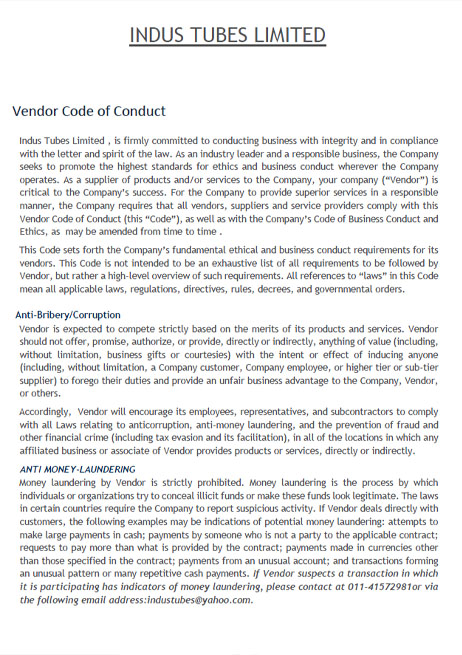 INDUS TUBES LIMITED

Vendor Code of Conduct

Indus Tubes Limited , is firmly committed to conducting business with integrity and in compliance with the letter and spirit of the law. As an industry leader and a responsible business, the Company seeks to promote the highest standards for ethics and business conduct wherever the Company operates. As a supplier of products and/or services to the Company, your company ("Vendor") is critical to the Company's success. For the Company to provide superior services in a responsible manner, the Company requires that all vendors, suppliers and service providers comply with this Vendor Code of Conduct (this "Code"), as well as with the Company's Code of Business Conduct and Ethics, as may be amended from time to time .

This Code sets forth the Company's fundamental ethical and business conduct requirements for its vendors. This Code is not intended to be an exhaustive list of all requirements to be followed by Vendor, but rather a high-level overview of such requirements. All references to "laws" in this Code mean all applicable laws, regulations, directives, rules, decrees, and governmental orders.

Anti-Bribery/Corruption
Vendor is expected to compete strictly based on the merits of its products and services. Vendor should not offer, promise, authorize, or provide, directly or indirectly, anything of value (including, without limitation, business gifts or courtesies) with the intent or effect of inducing anyone (including, without limitation, a Company customer, Company employee, or higher tier or sub-tier supplier) to forego their duties and provide an unfair business advantage to the Company, Vendor, or others.

Accordingly, Vendor will encourage its employees, representatives, and subcontractors to comply with all Laws relating to anticorruption, anti-money laundering, and the prevention of fraud and other financial crime (including tax evasion and its facilitation), in all of the locations in which any affiliated business or associate of Vendor provides products or services, directly or indirectly.

ANTI MONEY-LAUNDERING
Money laundering by Vendor is strictly prohibited. Money laundering is the process by which individuals or organizations try to conceal illicit funds or make these funds look legitimate. The laws in certain countries require the Company to report suspicious activity. If Vendor deals directly with customers, the following examples may be indications of potential money laundering: attempts to make large payments in cash; payments by someone who is not a party to the applicable contract; requests to pay more than what is provided by the contract; payments made in currencies other than those specified in the contract; payments from an unusual account; and transactions forming an unusual pattern or many repetitive cash payments. If Vendor suspects a transaction in which it is participating has indicators of money laundering, please contact at 011-41572981or via the following email address:industubes@yahoo.com.